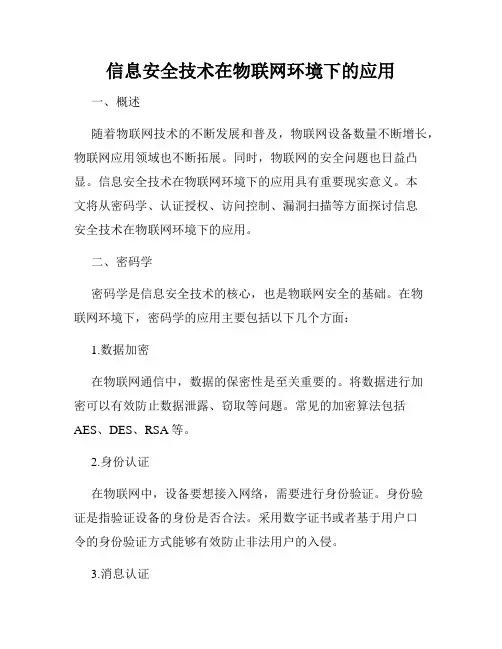 信息安全技术在物联网环境下的应用

一、概述

随着物联网技术的不断发展和普及，物联网设备数量不断增长，物联网应用领域也不断拓展。同时，物联网的安全问题也日益凸显。信息安全技术在物联网环境下的应用具有重要现实意义。本文将从密码学、认证授权、访问控制、漏洞扫描等方面探讨信息安全技术在物联网环境下的应用。

二、密码学

密码学是信息安全技术的核心，也是物联网安全的基础。在物联网环境下，密码学的应用主要包括以下几个方面：

1.数据加密

在物联网通信中，数据的保密性是至关重要的。将数据进行加密可以有效防止数据泄露、窃取等问题。常见的加密算法包括AES、DES、RSA等。

2.身份认证

在物联网中，设备要想接入网络，需要进行身份验证。身份验证是指验证设备的身份是否合法。采用数字证书或者基于用户口令的身份验证方式能够有效防止非法用户的入侵。

3.消息认证